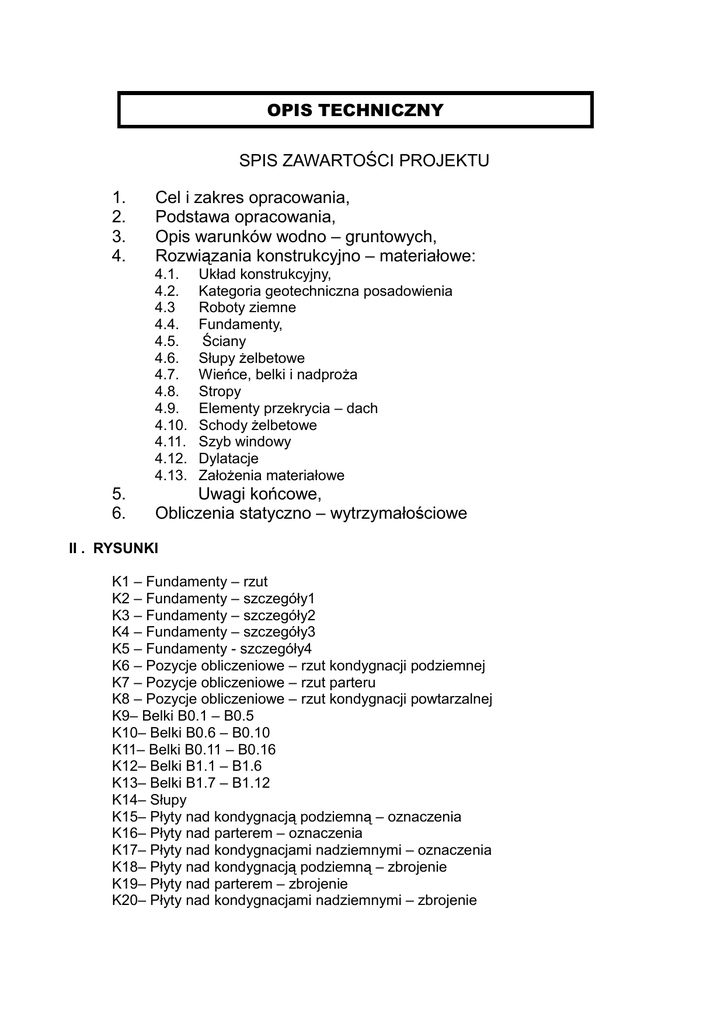 OPIS TECHNICZNY

SPIS ZAWARTOŚCI PROJEKTU

1. Cel i zakres opracowania,
2. Podstawa opracowania,
3. Opis warunków wodno – gruntowych,
4. Rozwiązania konstrukcyjno – materiałowe:
4.1. Układ konstrukcyjny,
4.2. Kategoria geotechniczna posadowienia
4.3 Roboty ziemne
4.4. Fundamenty,
4.5. Ściany
4.6. Słupy żelbetowe
4.7. Wieńce, belki i nadproża
4.8. Stropy
4.9. Elementy przekrycia – dach
4.10. Schody żelbetowe
4.11. Szyb windowy
4.12. Dylatacje
4.13. Założenia materiałowe
5. Uwagi końcowe,
6. Obliczenia statyczno – wytrzymałościowe

II . RYSUNKI

K1 – Fundamenty – rzut
K2 – Fundamenty – szczegóły1
K3 – Fundamenty – szczegóły2
K4 – Fundamenty – szczegóły3
K5 – Fundamenty - szczegóły4
K6 – Pozycje obliczeniowe – rzut kondygnacji podziemnej
K7 – Pozycje obliczeniowe – rzut parteru
K8 – Pozycje obliczeniowe – rzut kondygnacji powtarzalnej
K9– Belki B0.1 – B0.5
K10– Belki B0.6 – B0.10
K11– Belki B0.11 – B0.16
K12– Belki B1.1 – B1.6
K13– Belki B1.7 – B1.12
K14– Słupy
K15– Płyty nad kondygnacją podziemną – oznaczenia
K16– Płyty nad parterem – oznaczenia
K17– Płyty nad kondygnacjami nadziemnymi – oznaczenia
K18– Płyty nad kondygnacją podziemną – zbrojenie
K19– Płyty nad parterem – zbrojenie
K20– Płyty nad kondygnacjami nadziemnymi – zbrojenie